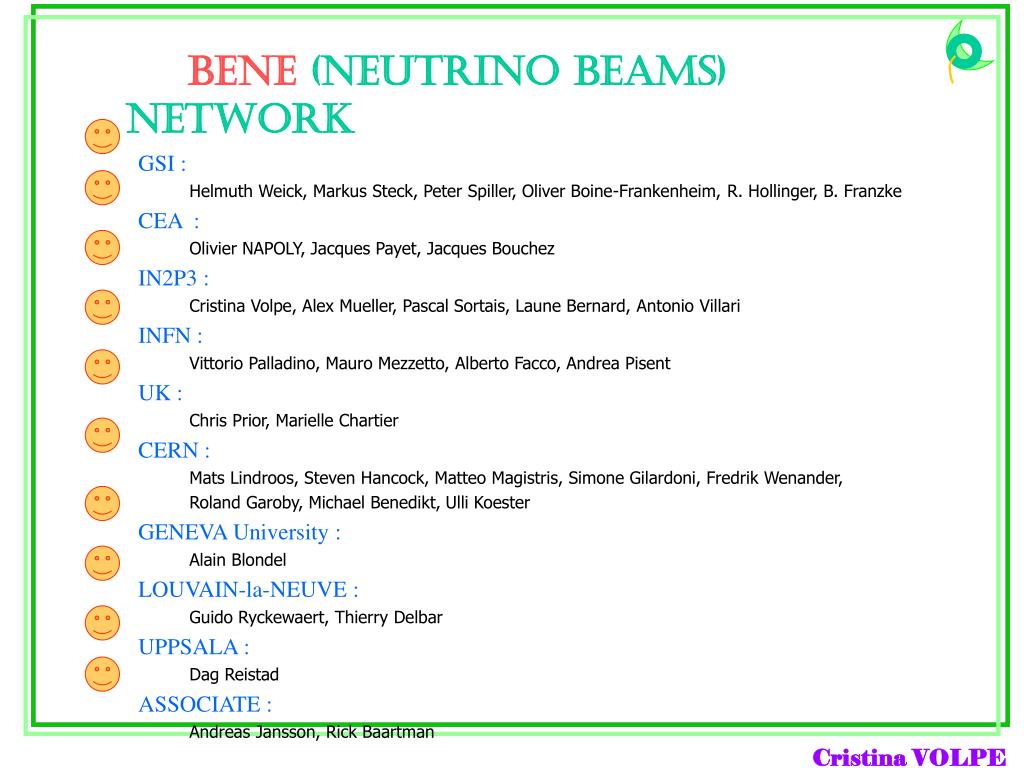 BENE (NEUTRINO BEAMS) NETWORK

GSI :
Helmuth Weick, Markus Steck, Peter Spiller, Oliver Boine-Frankenheim, R. Hollinger, B. Franzke
CEA :
Olivier NAPOLY, Jacques Payet, Jacques Bouchez
IN2P3 :
Cristina Volpe, Alex Mueller, Pascal Sortais, Laune Bernard, Antonio Villari
INFN :
Vittorio Palladino, Mauro Mezzetto, Alberto Facco, Andrea Pisent
UK :
Chris Prior, Marielle Chartier
CERN :
Mats Lindroos, Steven Hancock, Matteo Magistris, Simone Gilardoni, Fredrik Wenander, Roland Garoby, Michael Benedikt, Ulli Koester
GENEVA University :
Alain Blondel
LOUVAIN-la-NEUVE :
Guido Ryckewaert, Thierry Delbar
UPPSALA :
Dag Reistad
ASSOCIATE :
Andreas Jansson, Rick Baartman

Cristina VOLPE